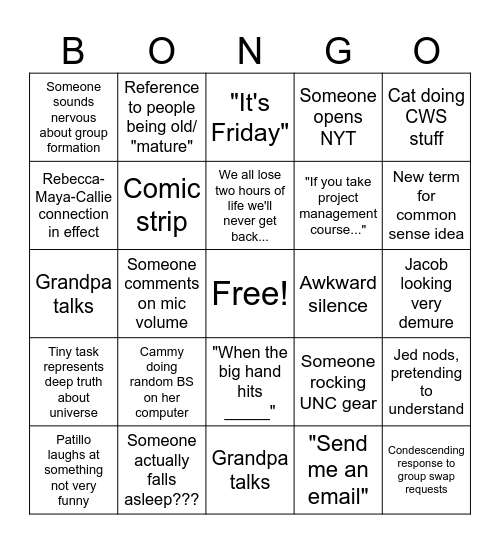 | B | O | N | G | O |
|---|---|---|---|---|
| Someone sounds nervous about group formation | Reference to people being old/ "mature" | "It's Friday" | Someone opens NYT | Cat doing CWS stuff |
| Rebecca-Maya-Callie connection in effect | Comic strip | We all lose two hours of life we'll never get back... | "If you take project management course..." | New term for common sense idea |
| Grandpa talks | Someone comments on mic volume | Free! | Awkward silence | Jacob looking very demure |
| Tiny task represents deep truth about universe | Cammy doing random BS on her computer | "When the big hand hits _____" | Someone rocking UNC gear | Jed nods, pretending to understand |
| Patillo laughs at something not very funny | Someone actually falls asleep??? | Grandpa talks | "Send me an email" | Condescending response to group swap requests |